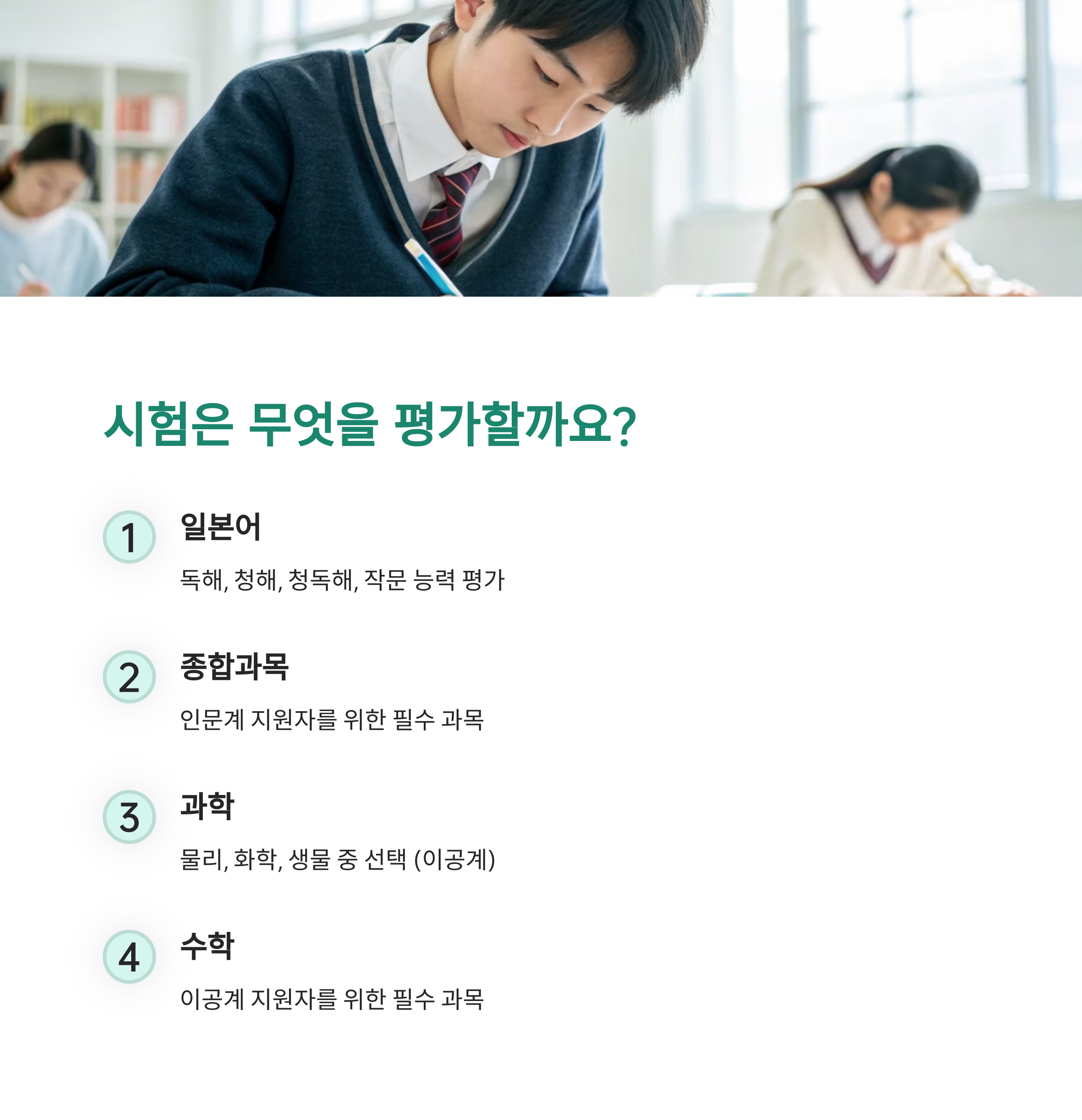 시험은 무엇을 평가할까요?

1

일본어

독해, 청해, 청독해, 작문 능력 평가

2

종합과목

인문계 지원자를 위한 필수 과목

3

과학

물리, 화학, 생물 중 선택 (이공계)

4

수학

이공계 지원자를 위한 필수 과목